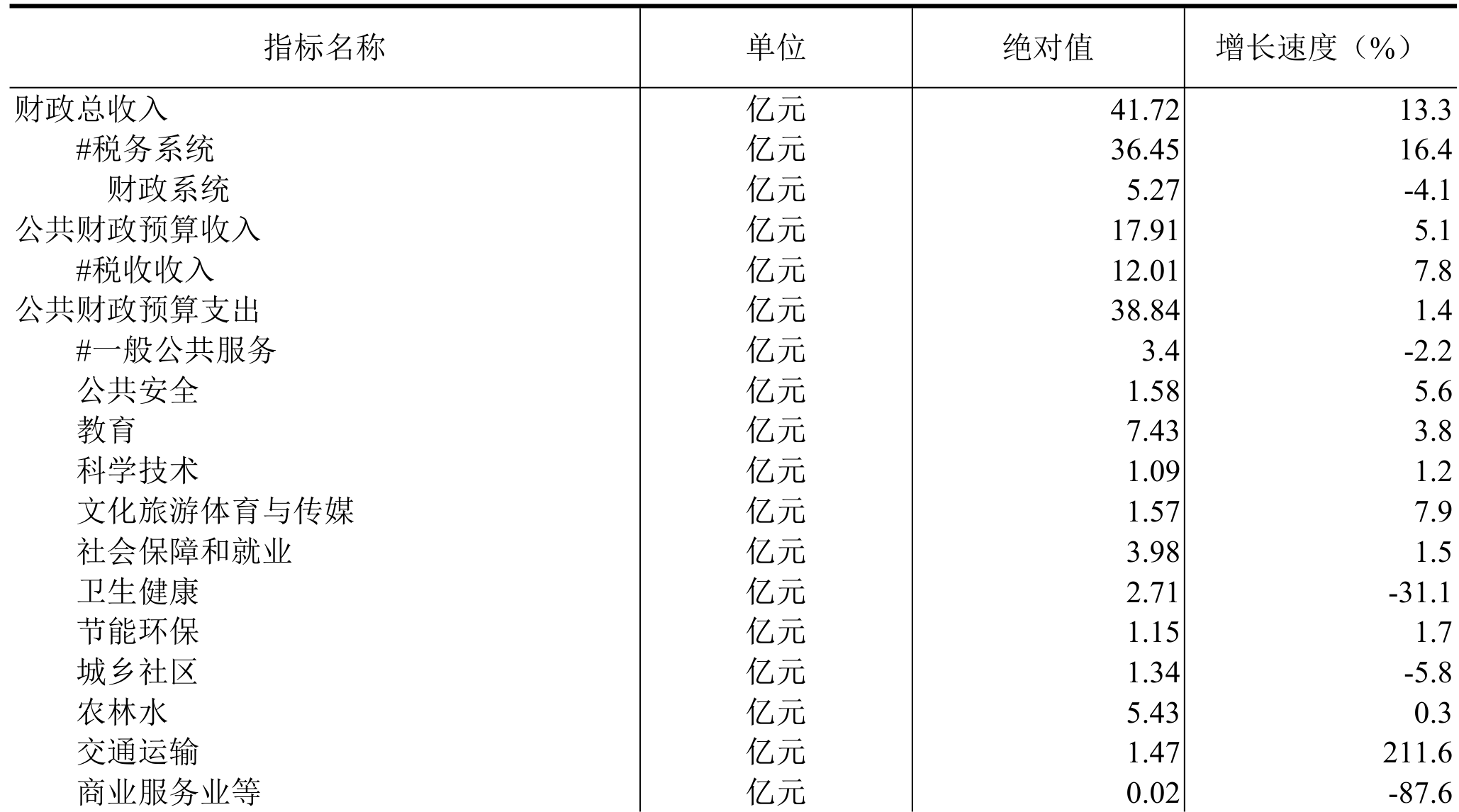 | 指标名称 | 单位 | 绝对值 | 增长速度（%） |
|---|---|---|---|
| 财政总收入 | 亿元 | 41.72 | 13.3 |
| #税务系统 | 亿元 | 36.45 | 16.4 |
| 财政系统 | 亿元 | 5.27 | -4.1 |
| 公共财政预算收入 | 亿元 | 17.91 | 5.1 |
| #税收收入 | 亿元 | 12.01 | 7.8 |
| 公共财政预算支出 | 亿元 | 38.84 | 1.4 |
| #一般公共服务 | 亿元 | 3.4 | -2.2 |
| 公共安全 | 亿元 | 1.58 | 5.6 |
| 教育 | 亿元 | 7.43 | 3.8 |
| 科学技术 | 亿元 | 1.09 | 1.2 |
| 文化旅游体育与传媒 | 亿元 | 1.57 | 7.9 |
| 社会保障和就业 | 亿元 | 3.98 | 1.5 |
| 卫生健康 | 亿元 | 2.71 | -31.1 |
| 节能环保 | 亿元 | 1.15 | 1.7 |
| 城乡社区 | 亿元 | 1.34 | -5.8 |
| 农林水 | 亿元 | 5.43 | 0.3 |
| 交通运输 | 亿元 | 1.47 | 211.6 |
| 商业服务业等 | 亿元 | 0.02 | -87.6 |